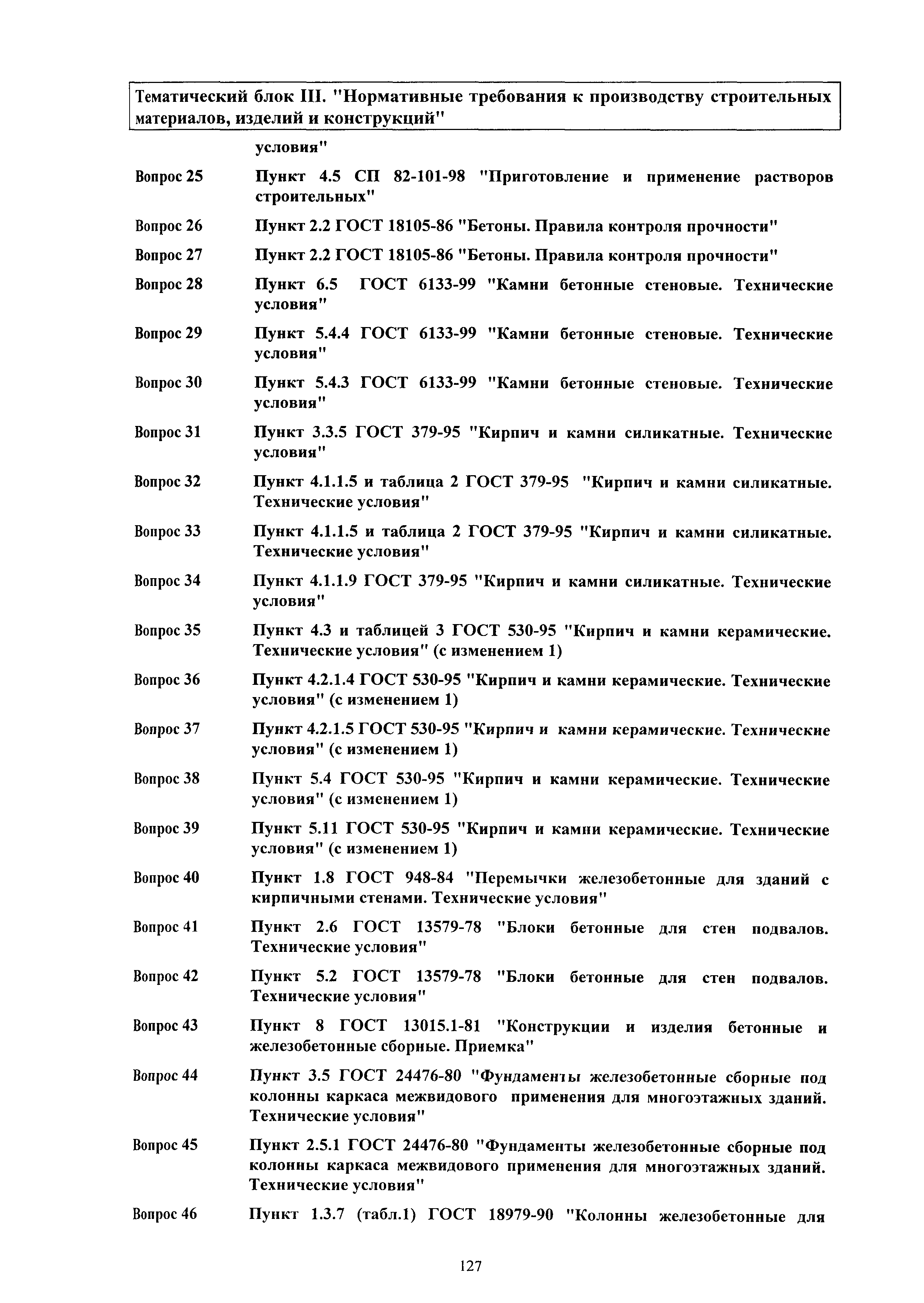 Тематический блок III. "Нормативные требования к производству строительных материалов, изделий и конструкций"

условия"

Вопрос 25 Пункт 4.5 СП 82-101-98 "Приготовление и применение растворов строительных"

Вопрос 26 Пункт 2.2 ГОСТ 18105-86 "Бетоны. Правила контроля прочности"

Вопрос 27 Пункт 2.2 ГОСТ 18105-86 "Бетоны. Правила контроля прочности"

Вопрос 28 Пункт 6.5 ГОСТ 6133-99 "Камни бетонные стеновые. Технические условия"

Вопрос 29 Пункт 5.4.4 ГОСТ 6133-99 "Камни бетонные стеновые. Технические условия"

Вопрос 30 Пункт 5.4.3 ГОСТ 6133-99 "Камни бетонные стеновые. Технические условия"

Вопрос 31 Пункт 3.3.5 ГОСТ 379-95 "Кирпич и камни силикатные. Технические условия"

Вопрос 32 Пункт 4.1.1.5 и таблица 2 ГОСТ 379-95 "Кирпич и камни силикатные. Технические условия"

Вопрос 33 Пункт 4.1.1.5 и таблица 2 ГОСТ 379-95 "Кирпич и камни силикатные. Технические условия"

Вопрос 34 Пункт 4.1.1.9 ГОСТ 379-95 "Кирпич и камни силикатные. Технические условия"

Вопрос 35 Пункт 4.3 и таблицей 3 ГОСТ 530-95 "Кирпич и камни керамические. Технические условия" (с изменением 1)

Вопрос 36 Пункт 4.2.1.4 ГОСТ 530-95 "Кирпич и камни керамические. Технические условия" (с изменением 1)

Вопрос 37 Пункт 4.2.1.5 ГОСТ 530-95 "Кирпич и камни керамические. Технические условия" (с изменением 1)

Вопрос 38 Пункт 5.4 ГОСТ 530-95 "Кирпич и камни керамические. Технические условия" (с изменением 1)

Вопрос 39 Пункт 5.11 ГОСТ 530-95 "Кирпич и камни керамические. Технические условия" (с изменением 1)

Вопрос 40 Пункт 1.8 ГОСТ 948-84 "Перемычки железобетонные для зданий с кирпичными стенами. Технические условия"

Вопрос 41 Пункт 2.6 ГОСТ 13579-78 "Блоки бетонные для стен подвалов. Технические условия"

Вопрос 42 Пункт 5.2 ГОСТ 13579-78 "Блоки бетонные для стен подвалов. Технические условия"

Вопрос 43 Пункт 8 ГОСТ 13015.1-81 "Конструкции и изделия бетонные и железобетонные сборные. Приемка"

Вопрос 44 Пункт 3.5 ГОСТ 24476-80 "Фундаменты железобетонные сборные под колонны каркаса межвидового применения для многоэтажных зданий. Технические условия"

Вопрос 45 Пункт 2.5.1 ГОСТ 24476-80 "Фундаменты железобетонные сборные под колонны каркаса межвидового применения для многоэтажных зданий. Технические условия"

Вопрос 46 Пункт 1.3.7 (табл.1) ГОСТ 18979-90 "Колонны железобетонные для

127